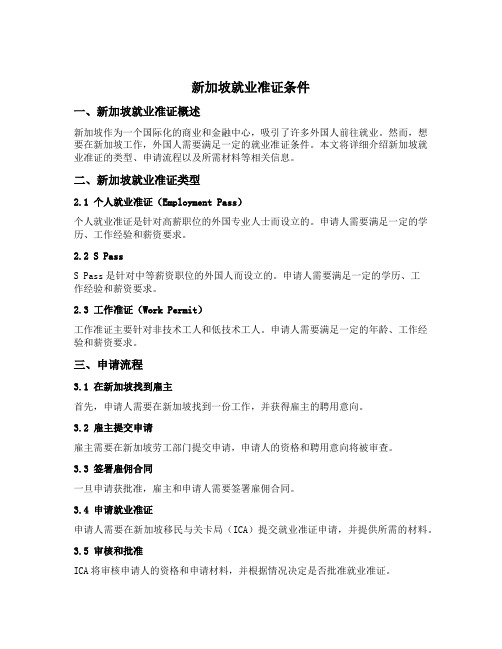 新加坡就业准证条件

一、新加坡就业准证概述

新加坡作为一个国际化的商业和金融中心，吸引了许多外国人前往就业。然而，想要在新加坡工作，外国人需要满足一定的就业准证条件。本文将详细介绍新加坡就业准证的类型、申请流程以及所需材料等相关信息。

二、新加坡就业准证类型

2.1 个人就业准证（Employment Pass）

个人就业准证是针对高薪职位的外国专业人士而设立的。申请人需要满足一定的学历、工作经验和薪资要求。

2.2 S Pass

S Pass 是针对中等薪资职位的外国人而设立的。申请人需要满足一定的学历、工作经验和薪资要求。

2.3 工作准证（Work Permit）

工作准证主要针对非技术工人和低技术工人。申请人需要满足一定的年龄、工作经验和薪资要求。

三、申请流程

3.1 在新加坡找到雇主

首先，申请人需要在新加坡找到一份工作，并获得雇主的聘用意向。

3.2 雇主提交申请

雇主需要在新加坡劳工部门提交申请，申请人的资格和聘用意向将被审查。

3.3 签署雇佣合同

一旦申请获批准，雇主和申请人需要签署雇佣合同。

3.4 申请就业准证

申请人需要在新加坡移民与关卡局（ICA）提交就业准证申请，并提供所需的材料。

3.5 审核和批准

ICA 将审核申请人的资格和申请材料，并根据情况决定是否批准就业准证。